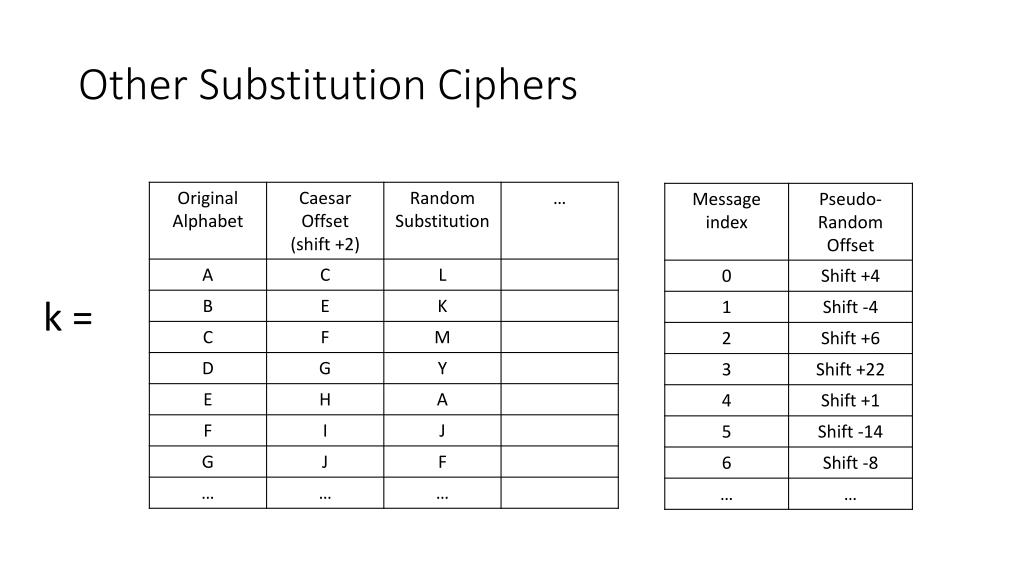 Other Substitution Ciphers

k =

| Original Alphabet | Caesar Offset (shift +2) | Random Substitution | … |
|---|---|---|---|
| A | C | L | |
| B | E | K | |
| C | F | M | |
| D | G | Y | |
| E | H | A | |
| F | I | J | |
| G | J | F | |
| … | … | … | |

| Message index | Pseudo-Random Offset |
|---|---|
| 0 | Shift +4 |
| 1 | Shift -4 |
| 2 | Shift +6 |
| 3 | Shift +22 |
| 4 | Shift +1 |
| 5 | Shift -14 |
| 6 | Shift -8 |
| … | … |